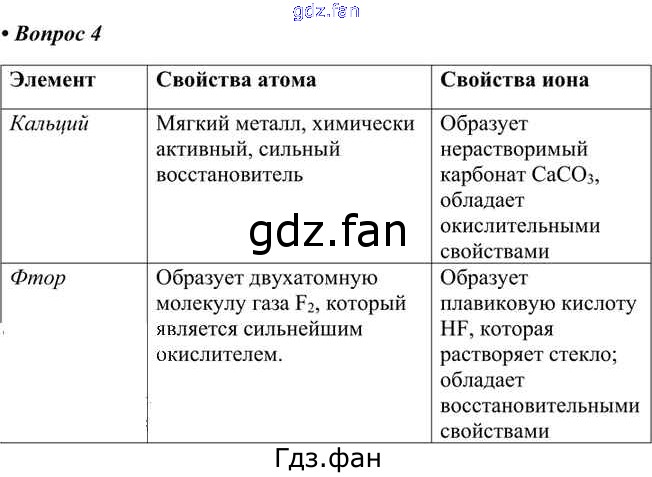 gdz.fan

• Вопрос 4

| Элемент | Свойства атома | Свойства иона |
|---|---|---|
| Кальций | Мягкий металл, химически активный, сильный восстановитель | Образует нерастворимый карбонат $CaCO_3$, обладает окислительными свойствами |
| Фтор | Образует двухатомную молекулу газа $F_2$, который является сильнейшим окислителем. | Образует плавиковую кислоту HF, которая растворяет стекло; обладает восстановительными свойствами |

gdz.fan

Гдз.фан